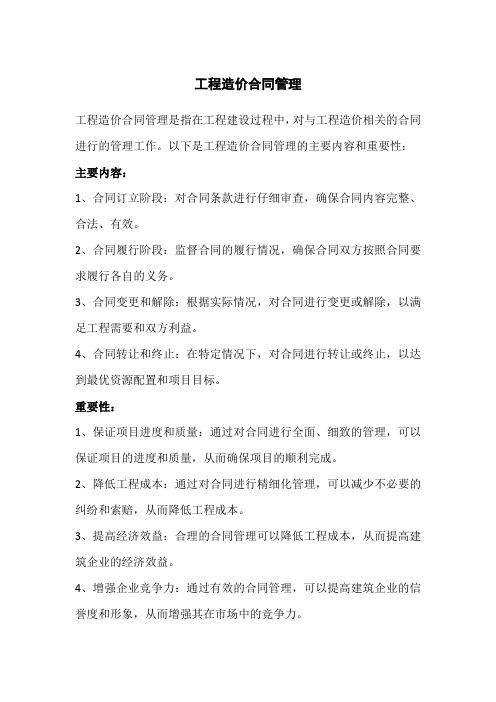 工程造价合同管理

工程造价合同管理是指在工程建设过程中，对与工程造价相关的合同进行的管理工作。以下是工程造价合同管理的主要内容和重要性：

主要内容：

1、合同订立阶段：对合同条款进行仔细审查，确保合同内容完整、合法、有效。

2、合同履行阶段：监督合同的履行情况，确保合同双方按照合同要求履行各自的义务。

3、合同变更和解除：根据实际情况，对合同进行变更或解除，以满足工程需要和双方利益。

4、合同转让和终止：在特定情况下，对合同进行转让或终止，以达到最优资源配置和项目目标。

重要性：

1、保证项目进度和质量：通过对合同进行全面、细致的管理，可以保证项目的进度和质量，从而确保项目的顺利完成。

2、降低工程成本：通过对合同进行精细化管理，可以减少不必要的纠纷和索赔，从而降低工程成本。

3、提高经济效益：合理的合同管理可以降低工程成本，从而提高建筑企业的经济效益。

4、增强企业竞争力：通过有效的合同管理，可以提高建筑企业的信誉度和形象，从而增强其在市场中的竞争力。